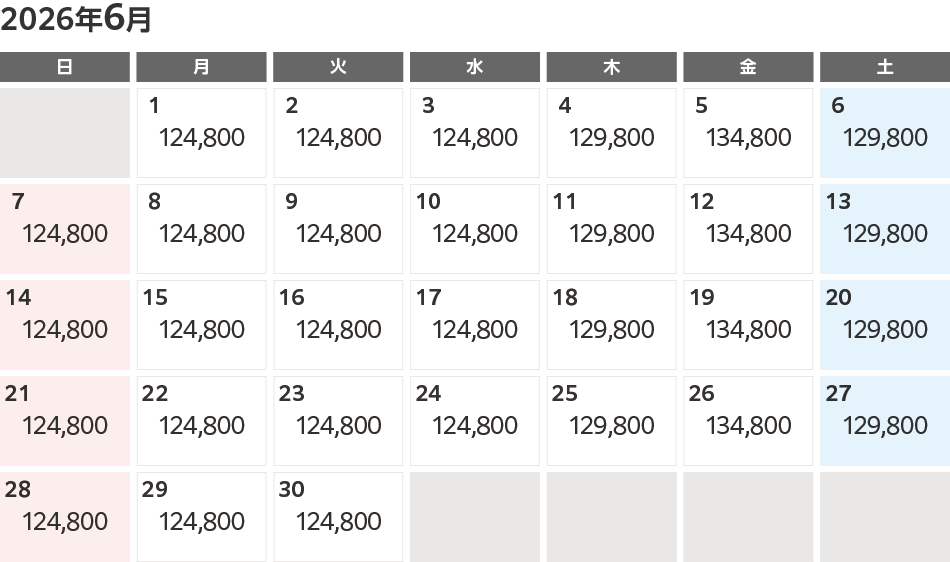 2026年6月

| 日 | 月 | 火 | 水 | 木 | 金 | 土 |
|---|---|---|---|---|---|---|
| | 1 124,800 | 2 124,800 | 3 124,800 | 4 129,800 | 5 134,800 | 6 129,800 |
| 7 124,800 | 8 124,800 | 9 124,800 | 10 124,800 | 11 129,800 | 12 134,800 | 13 129,800 |
| 14 124,800 | 15 124,800 | 16 124,800 | 17 124,800 | 18 129,800 | 19 134,800 | 20 129,800 |
| 21 124,800 | 22 124,800 | 23 124,800 | 24 124,800 | 25 129,800 | 26 134,800 | 27 129,800 |
| 28 124,800 | 29 124,800 | 30 124,800 | | | | |